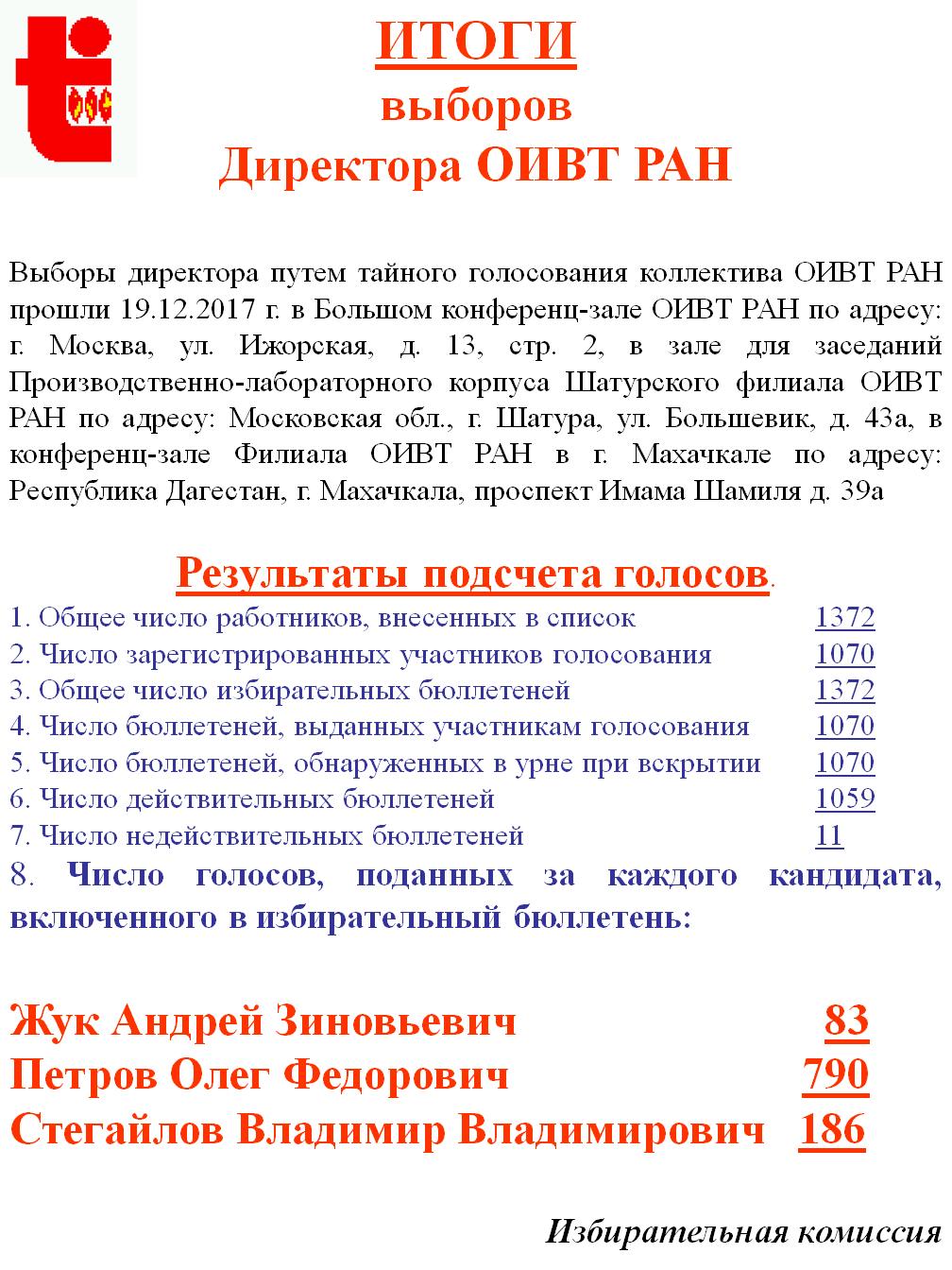 ИТОГИ
выборов
Директора ОИВТ РАН

Выборы директора путем тайного голосования коллектива ОИВТ РАН прошли 19.12.2017 г. в Большом конференц-зале ОИВТ РАН по адресу: г. Москва, ул. Ижорская, д. 13, стр. 2, в зале для заседаний Производственно-лабораторного корпуса Шатурского филиала ОИВТ РАН по адресу: Московская обл., г. Шатура, ул. Большевик, д. 43а, в конференц-зале Филиала ОИВТ РАН в г. Махачкале по адресу: Республика Дагестан, г. Махачкала, проспект Имама Шамиля д. 39а

Результаты подсчета голосов.
1. Общее число работников, внесенных в список 1372
2. Число зарегистрированных участников голосования 1070
3. Общее число избирательных бюллетеней 1372
4. Число бюллетеней, выданных участникам голосования 1070
5. Число бюллетеней, обнаруженных в урне при вскрытии 1070
6. Число действительных бюллетеней 1059
7. Число недействительных бюллетеней 11
8. Число голосов, поданных за каждого кандидата, включенного в избирательный бюллетень:

Жук Андрей Зиновьевич 83
Петров Олег Федорович 790
Стегайлов Владимир Владимирович 186

Избирательная комиссия